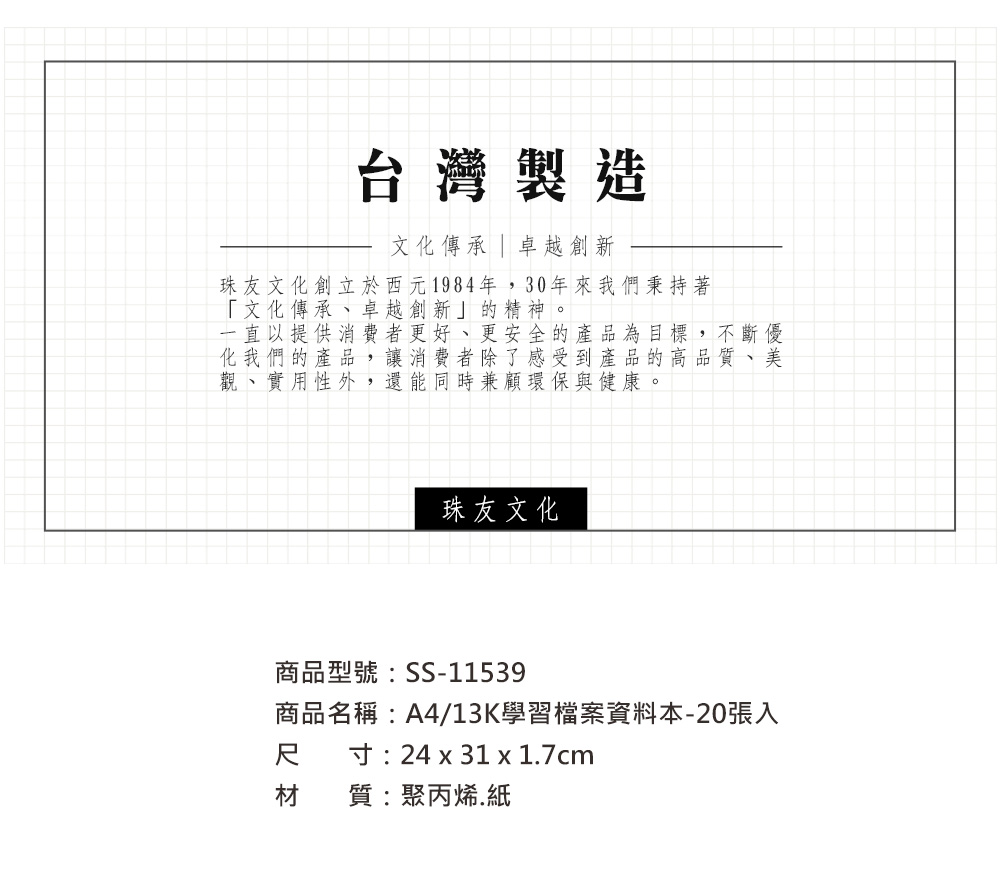 台灣製造

文化傳承｜卓越創新

珠友文化創立於西元1984年，30年來我們秉持著「文化傳承、卓越創新」的精神。一直以提供消費者更好、更安全的產品為目標，不斷優化我們的產品，讓消費者除了感受到產品的高品質、美觀、實用性外，還能同時兼顧環保與健康。

珠友文化

商品型號：SS-11539
商品名稱：A4/13K學習檔案資料本-20張入
尺　寸：24 x 31 x 1.7cm
材　質：聚丙烯.紙